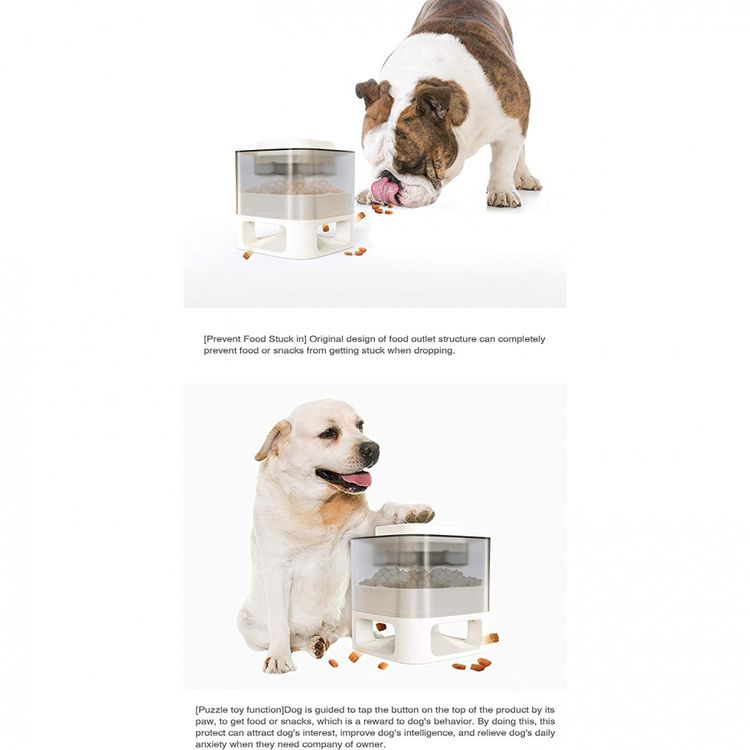 [Prevent Food Stuck in] Original design of food outlet structure can completely prevent food or snacks from getting stuck when dropping.

[Puzzle toy function]Dog is guided to tap the button on the top of the product by its paw, to get food or snacks, which is a reward to dog's behavior. By doing this, this protect can attract dog's interest, improve dog's intelligence, and relieve dog's daily anxiety when they need company of owner.